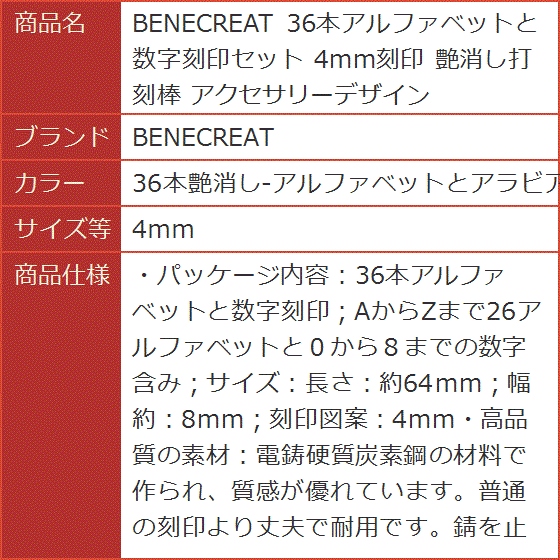 | 商品名 | BENECREAT 36本アルファベットと数字刻印セット 4mm刻印 艶消し打刻棒 アクセサリーデザイン |
|---|---|
| ブランド | BENECREAT |
| カラー | 36本艶消し-アルファベットとアラビア |
| サイズ等 | 4mm |
| 商品仕様 | ・パッケージ内容：36本アルファベットと数字刻印；AからZまで26アルファベットと０から８までの数字含み；サイズ：長さ：約64mm；幅約：8mm；刻印図案：4mm・高品質の素材：電鋳硬質炭素鋼の材料で作られ、質感が優れています。普通の刻印より丈夫で耐用です。錆を止 |